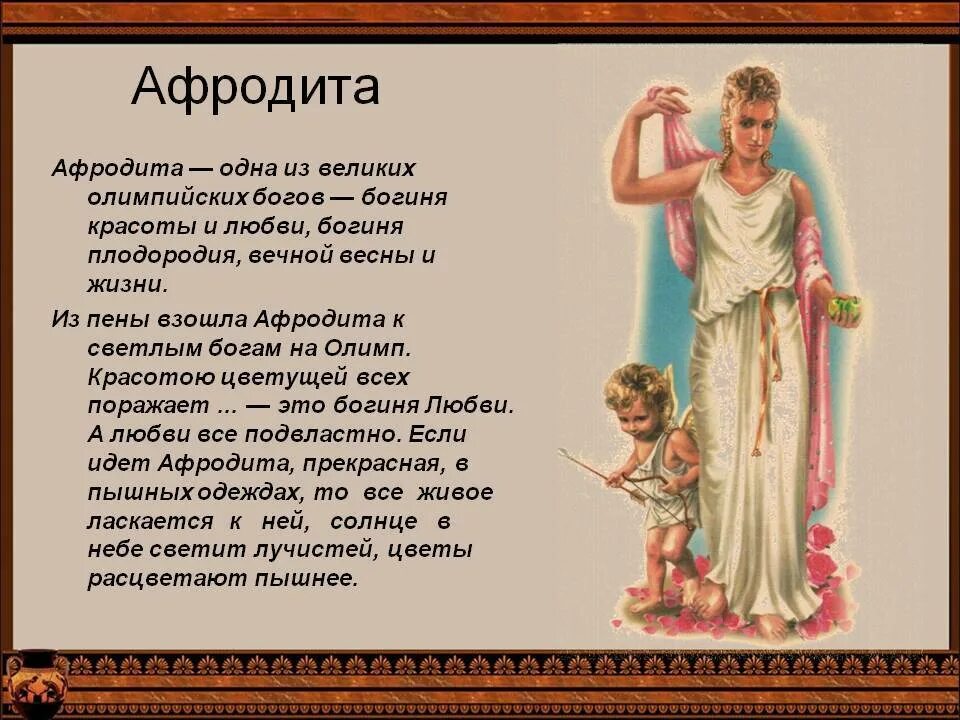 Афродита

Афродита — одна из великих олимпийских богов — богиня красоты и любви, богиня плодородия, вечной весны и жизни.

Из пены взошла Афродита к светлым богам на Олимп. Красотою цветущей всех поражает ... — это богиня Любви. А любви все подвластно. Если идет Афродита, прекрасная, в пышных одеждах, то все живое ласкается к ней, солнце в небе светит лучистей, цветы расцветают пышнее.